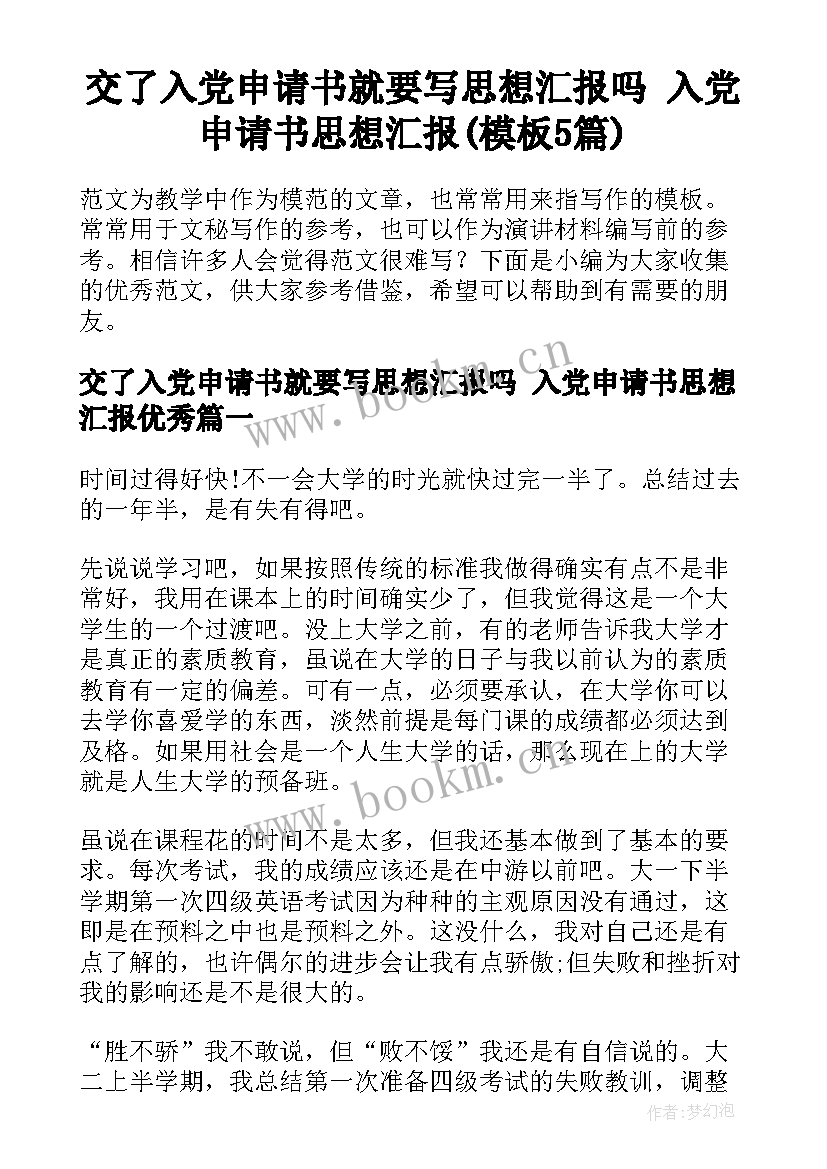 交了入党申请书就要写思想汇报吗 入党申请书思想汇报(模板5篇)

范文为教学中作为模范的文章，也常常用来指写作的模板。常常用于文秘写作的参考，也可以作为演讲材料编写前的参考。相信许多人会觉得范文很难写？下面是小编为大家收集的优秀范文，供大家参考借鉴，希望可以帮助到有需要的朋友。

交了入党申请书就要写思想汇报吗 入党申请书思想汇报优秀篇一

时间过得好快!不一会大学的时光就快过完一半了。总结过去的一年半，是有失有得吧。

先说说学习吧，如果按照传统的标准我做得确实有点不是非常好，我用在课本上的时间确实少了，但我觉得这是一个大学生的一个过渡吧。没上大学之前，有的老师告诉我大学才是真正的素质教育，虽说在大学的日子与我以前认为的素质教育有一定的偏差。可有一点，必须要承认，在大学你可以去学你喜爱学的东西，淡然前提是每门课的成绩都必须达到及格。如果用社会是一个人生大学的话，那么现在上的大学就是人生大学的预备班。

虽说在课程花的时间不是太多，但我还基本做到了基本的要求。每次考试，我的成绩应该还是在中游以前吧。大一下半学期第一次四级英语考试因为种种的主观原因没有通过，这即是在预料之中也是预料之外。这没什么，我对自己还是有点了解的，也许偶尔的进步会让我有点骄傲;但失败和挫折对我的影响还是不是很大的。

“胜不骄”我不敢说，但“败不馁”我还是有自信说的。大二上半学期，我总结第一次准备四级考试的失败教训，调整

www.bookm.cn

www.bookm.cn

作者:梦幻泡